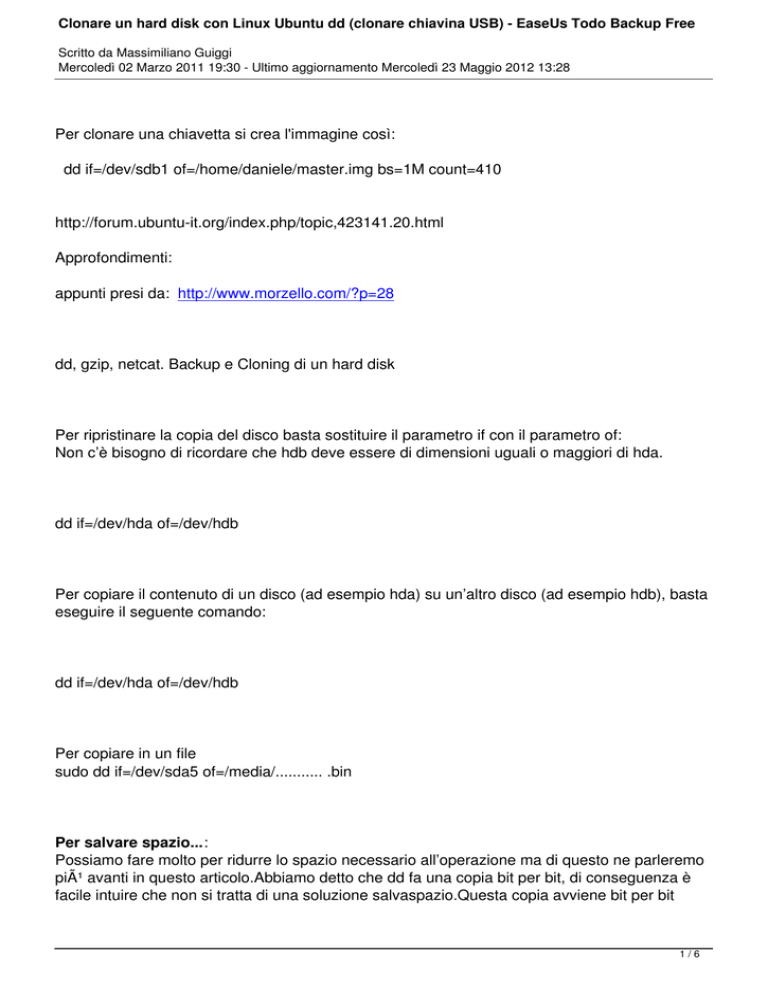 Clonare un hard disk con Linux Ubuntu dd (clonare chiavina USB) - EaseUs Todo Backup Free

Scritto da Massimiliano Guiggi
Mercoledì 02 Marzo 2011 19:30 - Ultimo aggiornamento Mercoledì 23 Maggio 2012 13:28

Per clonare una chiavetta si crea l'immagine così:

dd if=/dev/sdb1 of=/home/daniele/master.img bs=1M count=410

http://forum.ubuntu-it.org/index.php/topic,423141.20.html

Approfondimenti:

appunti presi da: http://www.morzello.com/?p=28

dd, gzip, netcat. Backup e Cloning di un hard disk

Per ripristinare la copia del disco basta sostituire il parametro if con il parametro of:
Non c'è bisogno di ricordare che hdb deve essere di dimensioni uguali o maggiori di hda.

dd if=/dev/hda of=/dev/hdb

Per copiare il contenuto di un disco (ad esempio hda) su un'altro disco (ad esempio hdb), basta eseguire il seguente comando:

dd if=/dev/hda of=/dev/hdb

Per copiare in un file
sudo dd if=/dev/sda5 of=/media/........... .bin

Per salvare spazio...:
Possiamo fare molto per ridurre lo spazio necessario all'operazione ma di questo ne parleremo piÃ¹ avanti in questo articolo.Abbiamo detto che dd fa una copia bit per bit, di conseguenza è facile intuire che non si tratta di una soluzione salvaspazio.Questa copia avviene bit per bit

1 / 6